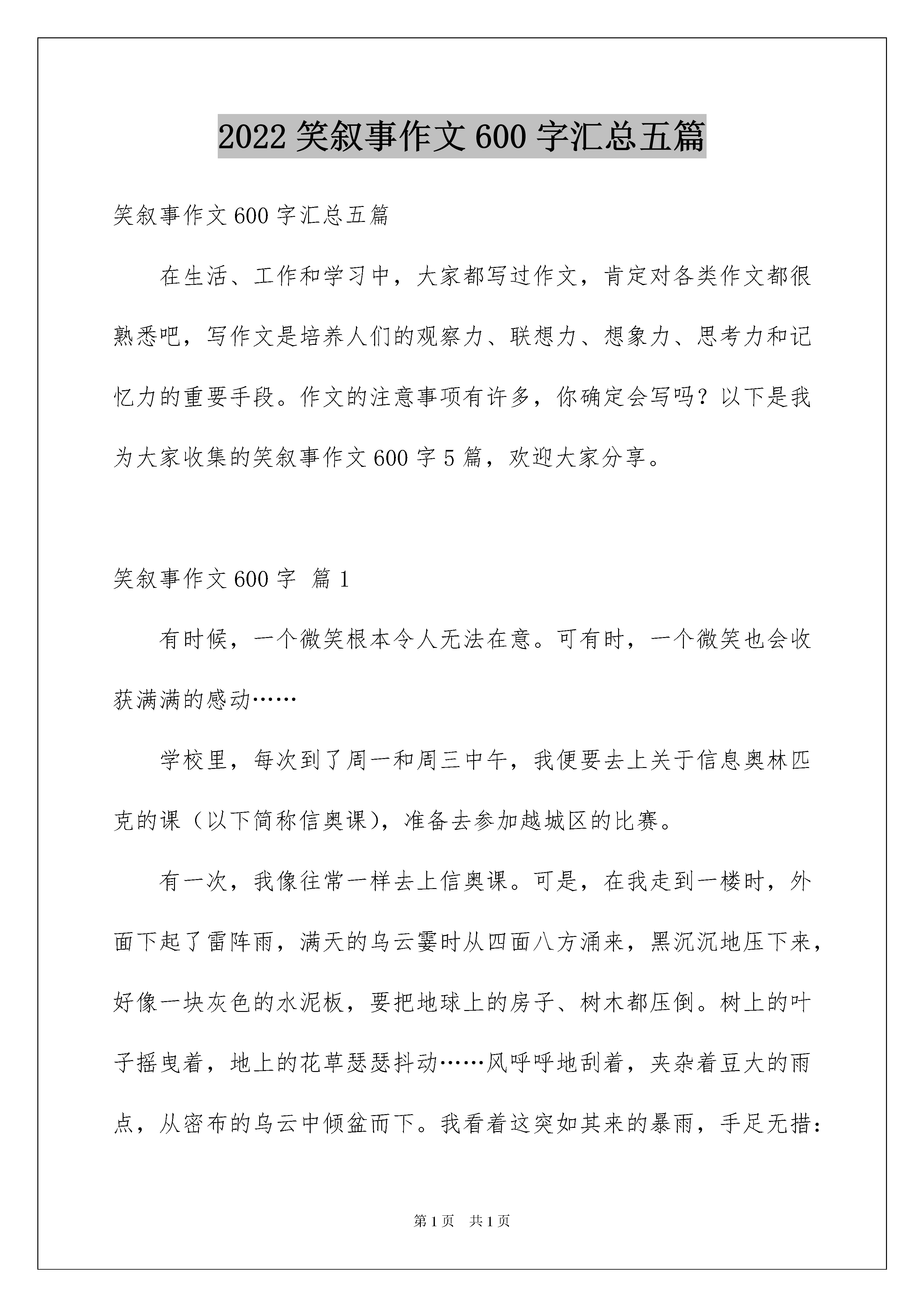 2022 笑叙事作文 600 字汇总五篇

笑叙事作文 600 字汇总五篇

在生活、工作和学习中，大家都写过作文，肯定对各类作文都很熟悉吧，写作文是培养人们的观察力、联想力、想象力、思考力和记忆力的重要手段。作文的注意事项有许多，你确定会写吗？以下是我为大家收集的笑叙事作文 600 字 5 篇，欢迎大家分享。

笑叙事作文 600 字 篇 1

有时候，一个微笑根本令人无法在意。可有时，一个微笑也会收获满满的感动……

学校里，每次到了周一和周三中午，我便要去上关于信息奥林匹克的课（以下简称信奥课），准备去参加越城区的比赛。

有一次，我像往常一样去上信奥课。可是，在我走到一楼时，外面下起了雷阵雨，满天的乌云霎时从四面八方涌来，黑沉沉地压下来，好像一块灰色的水泥板，要把地球上的房子、树木都压倒。树上的叶子摇曳着，地上的花草瑟瑟抖动……风呼呼地刮着，夹杂着豆大的雨点，从密布的乌云中倾盆而下。我看着这突如其来的暴雨，手足无措：

第 1 页 共 1 页